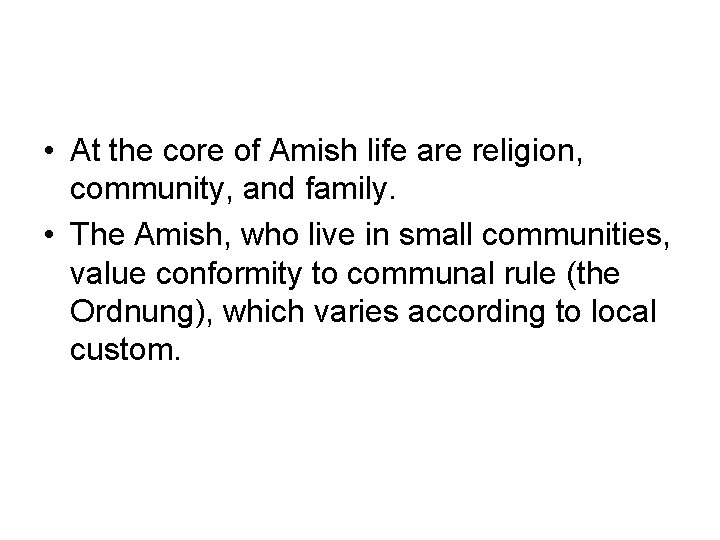 • At the core of Amish life are religion, community, and family.
• The Amish, who live in small communities, value conformity to communal rule (the Ordnung), which varies according to local custom.